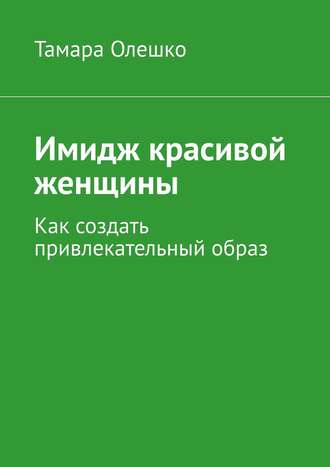 Тамара Олешко

Имидж красивой женщины

Как создать привлекательный образ